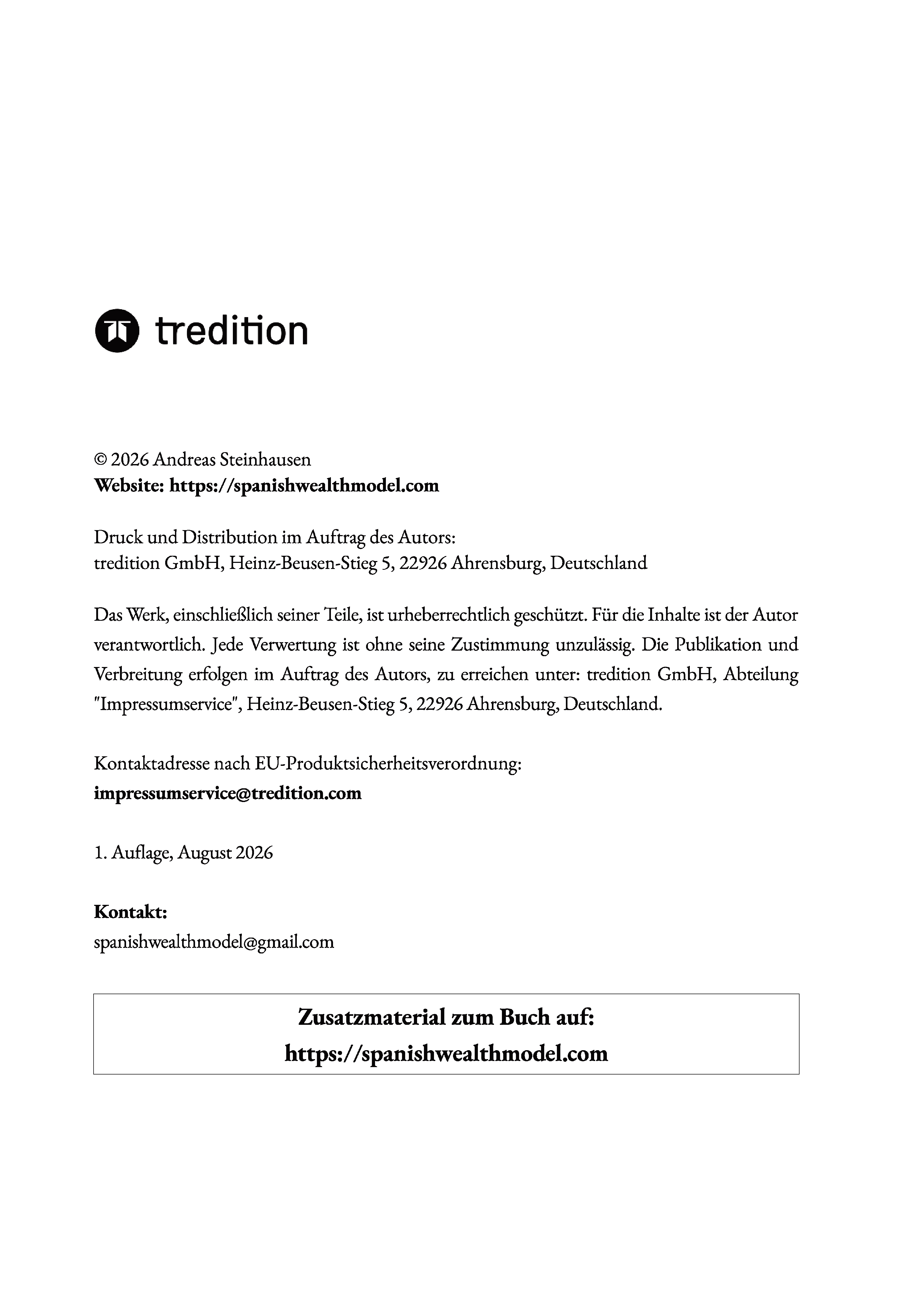 tredition

© 2026 Andreas Steinhausen
Website: https://spanishwealthmodel.com

Druck und Distribution im Auftrag des Autors:
tredition GmbH, Heinz-Beusen-Stieg 5, 22926 Ahrensburg, Deutschland

Das Werk, einschließlich seiner Teile, ist urheberrechtlich geschützt. Für die Inhalte ist der Autor verantwortlich. Jede Verwertung ist ohne seine Zustimmung unzulässig. Die Publikation und Verbreitung erfolgen im Auftrag des Autors, zu erreichen unter: tredition GmbH, Abteilung "Impressumservice", Heinz-Beusen-Stieg 5, 22926 Ahrensburg, Deutschland.

Kontaktadresse nach EU-Produktsicherheitsverordnung:
impressumservice@tredition.com

1. Auflage, August 2026

Kontakt:
spanishwealthmodel@gmail.com

Zusatzmaterial zum Buch auf:
https://spanishwealthmodel.com